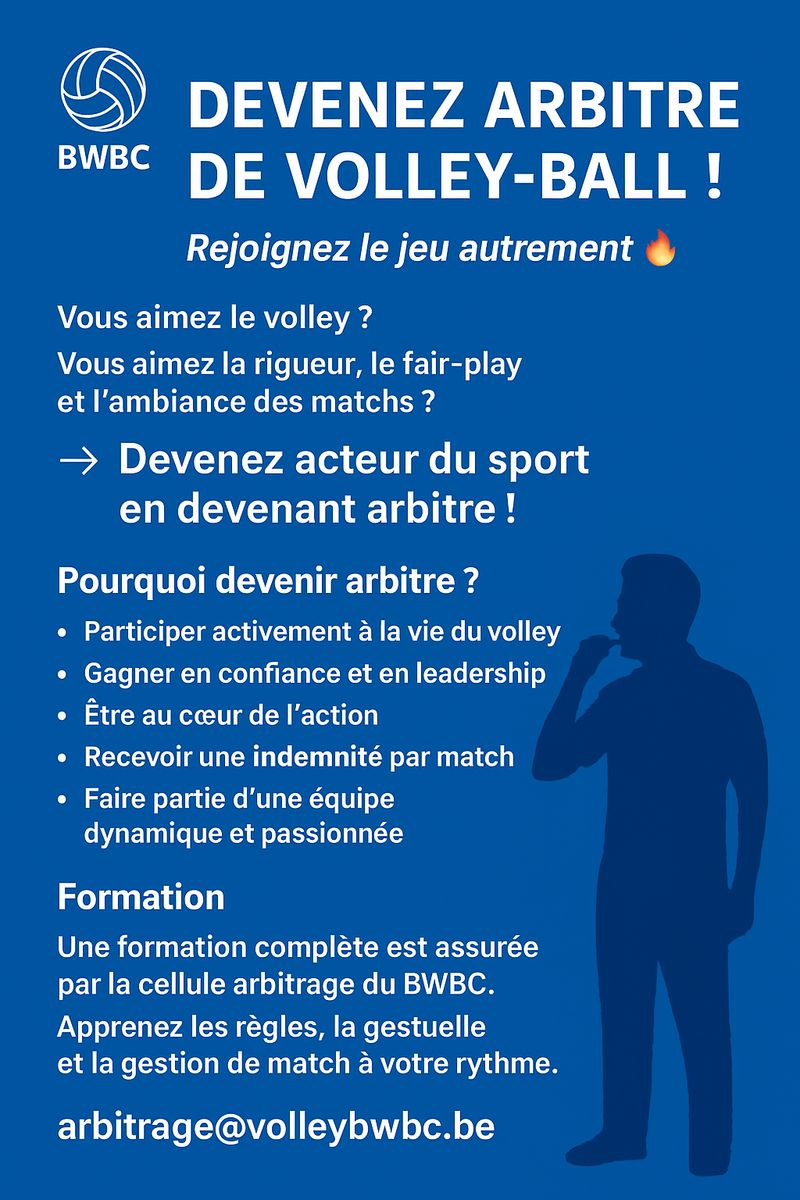 BWBC

DEVENEZ ARBITRE DE VOLLEY-BALL !

Rejoignez le jeu autrement 🔥

Vous aimez le volley ?

Vous aimez la rigueur, le fair-play et l'ambiance des matchs ?

→ Devenez acteur du sport en devenant arbitre !

Pourquoi devenir arbitre ?

• Participer activement à la vie du volley
• Gagner en confiance et en leadership
• Être au cœur de l'action
• Recevoir une indemnité par match
• Faire partie d'une équipe dynamique et passionnée

Formation

Une formation complète est assurée par la cellule arbitrage du BWBC.

Apprenez les règles, la gestuelle et la gestion de match à votre rythme.

arbitrage@volleybwbc.be